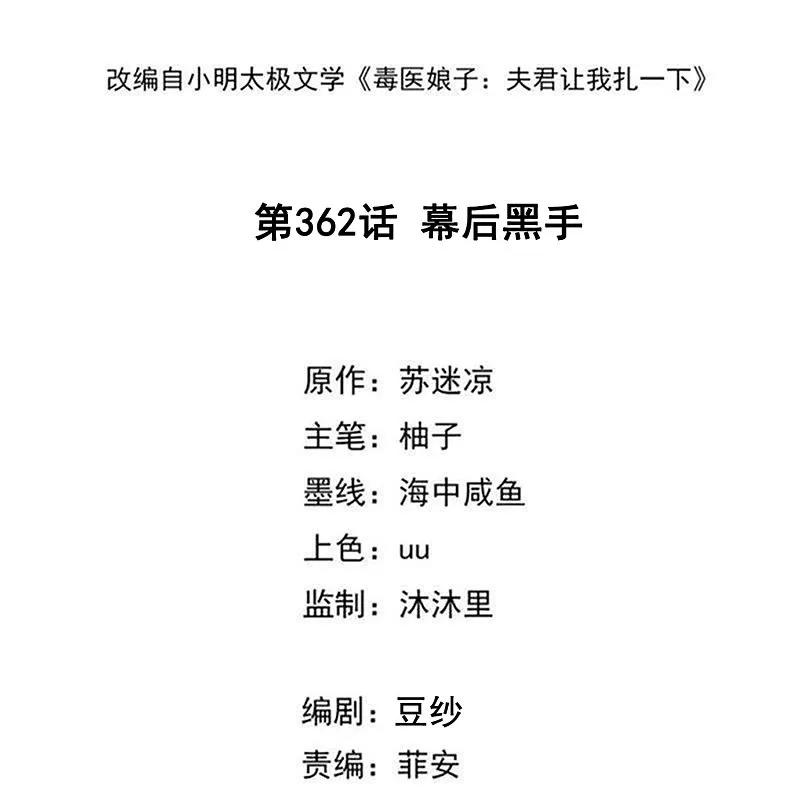 改编自小明太极文学《毒医娘子：夫君让我扎一下》

第362话 幕后黑手

原作：苏迷凉
主笔：柚子
墨线：海中咸鱼
上色：uu
监制：沐沐里

编剧：豆纱
责编：菲安